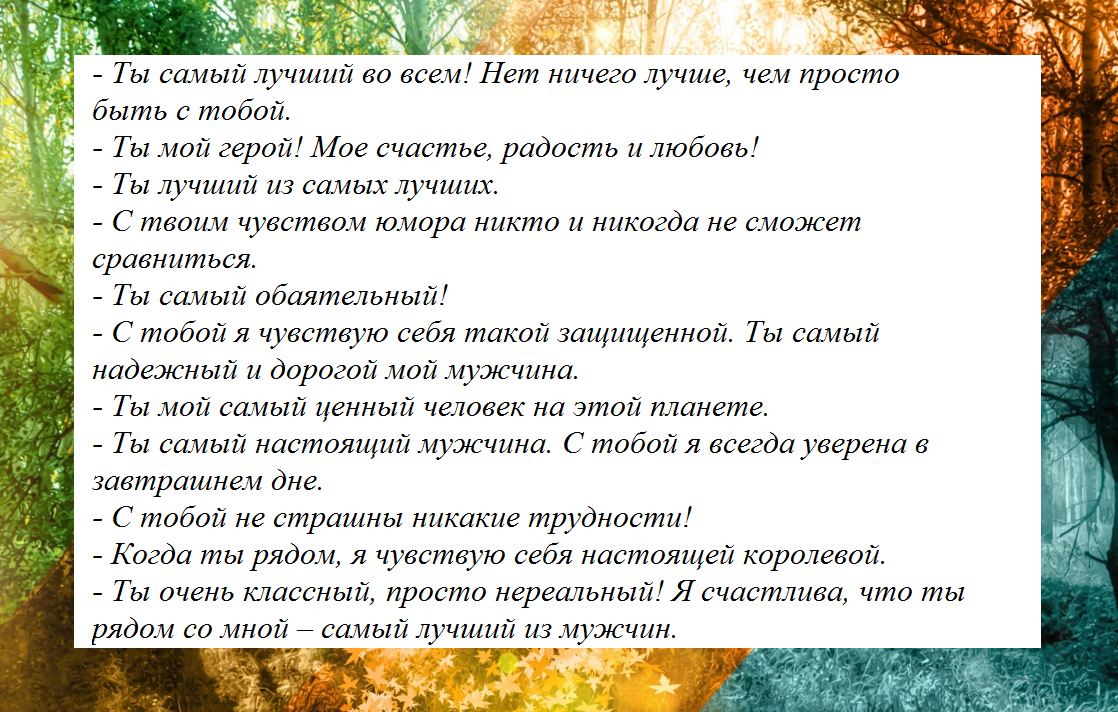 - Ты самый лучший во всем! Нет ничего лучше, чем просто быть с тобой.
- Ты мой герой! Мое счастье, радость и любовь!
- Ты лучший из самых лучших.
- С твоим чувством юмора никто и никогда не сможет сравниться.
- Ты самый обаятельный!
- С тобой я чувствую себя такой защищенной. Ты самый надежный и дорогой мой мужчина.
- Ты мой самый ценный человек на этой планете.
- Ты самый настоящий мужчина. С тобой я всегда уверена в завтрашнем дне.
- С тобой не страшны никакие трудности!
- Когда ты рядом, я чувствую себя настоящей королевой.
- Ты очень классный, просто нереальный! Я счастлива, что ты рядом со мной – самый лучший из мужчин.